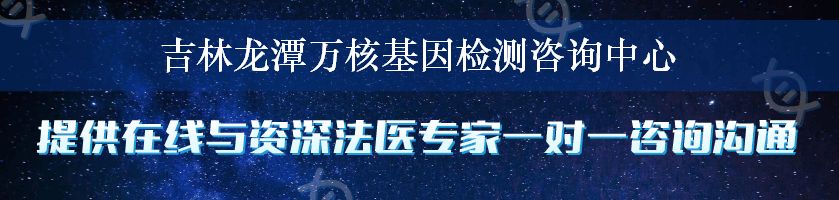 吉林龙潭万核基因检测咨询中心

提供在线与资深法医专家一对一咨询沟通